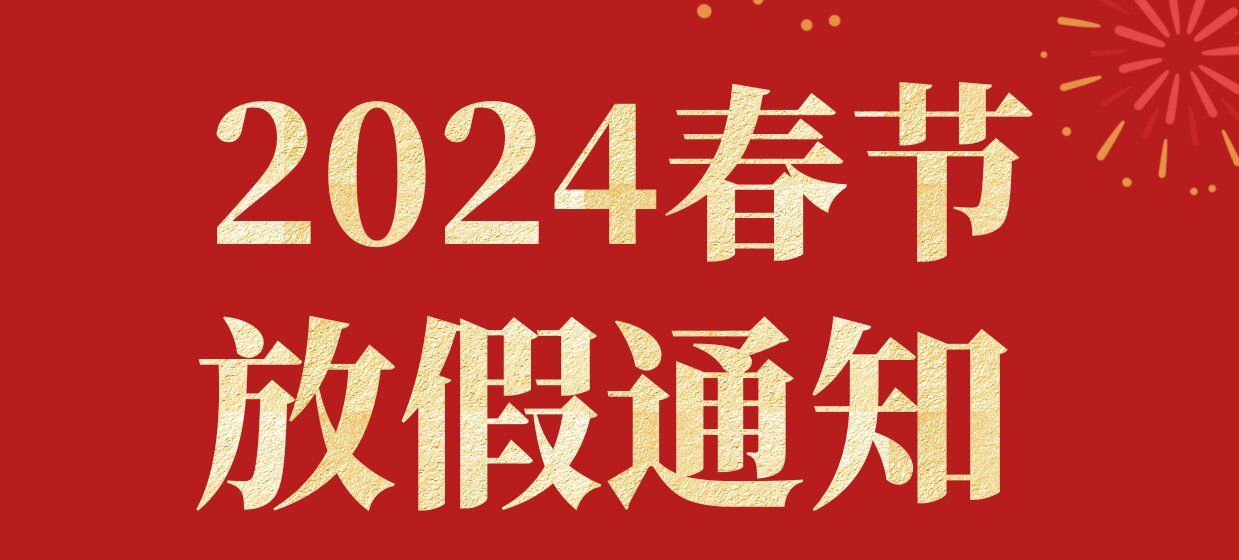 2024春节
放假通知